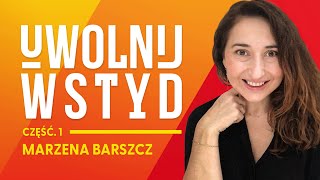 UWOLNIJ WSTYD

CZĘŚĆ. 1

MARZENA BARSZCZ